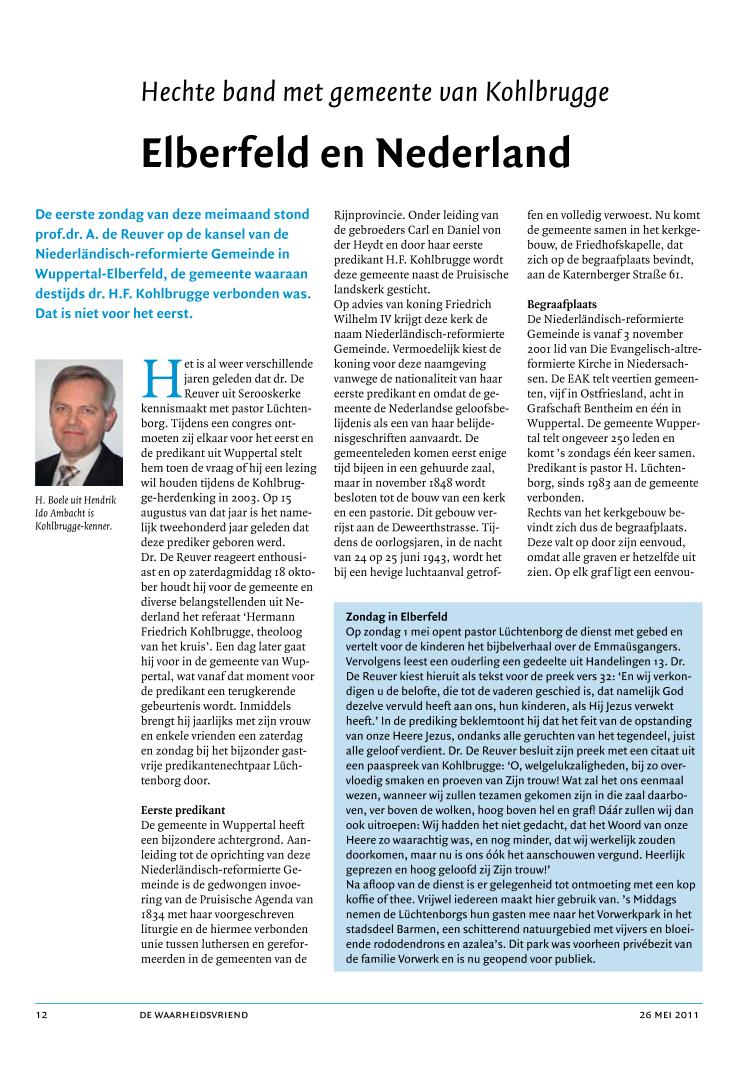 Hechte band met gemeente van Kohlbrugge

Elberfeld en Nederland

De eerste zondag van deze meimaand stond prof.dr. A. de Reuver op de kansel van de Niederländisch-reformierte Gemeinde in Wuppertal-Elberfeld, de gemeente waaraan destijds dr. H.F. Kohlbrugge verbonden was. Dat is niet voor het eerst.

H. Boele uit Hendrik Ido Ambacht is Kohlbrugge-kenner.

Het is al weer verschillende jaren geleden dat dr. De Reuver uit Serooskerke kennismaakt met pastor Lüchtenborg. Tijdens een congres ontmoeten zij elkaar voor het eerst en de predikant uit Wuppertal stelt hem toen de vraag of hij een lezing wil houden tijdens de Kohlbrugge-herdenking in 2003. Op 15 augustus van dat jaar is het namelijk tweehonderd jaar geleden dat deze prediker geboren werd.
Dr. De Reuver reageert enthousiast en op zaterdagmiddag 18 oktober houdt hij voor de gemeente en diverse belangstellenden uit Nederland het referaat 'Hermann Friedrich Kohlbrugge, theoloog van het kruis'. Een dag later gaat hij voor in de gemeente van Wuppertal, wat vanaf dat moment voor de predikant een terugkerende gebeurtenis wordt. Inmiddels brengt hij jaarlijks met zijn vrouw en enkele vrienden een zaterdag en zondag bij het bijzonder gastvrije predikantenechtpaar Lüchtenborg door.

Eerste predikant
De gemeente in Wuppertal heeft een bijzondere achtergrond. Aanleiding tot de oprichting van deze Niederländisch-reformierte Gemeinde is de gedwongen invoering van de Pruisische Agenda van 1834 met haar voorgeschreven liturgie en de hiermee verbonden unie tussen luthersen en gereformeerden in de gemeenten van de Rijnprovincie. Onder leiding van de gebroeders Carl en Daniel von der Heydt en door haar eerste predikant H.F. Kohlbrugge wordt deze gemeente naast de Pruisische landskerk gesticht.
Op advies van koning Friedrich Wilhelm IV krijgt deze kerk de naam Niederländisch-reformierte Gemeinde. Vermoedelijk kiest de koning voor deze naamgeving vanwege de nationaliteit van haar eerste predikant en omdat de gemeente de Nederlandse geloofsbelijdenis als een van haar belijdenisgeschriften aanvaardt. De gemeenteleden komen eerst enige tijd bijeen in een gehuurde zaal, maar in november 1848 wordt besloten tot de bouw van een kerk en een pastorie. Dit gebouw verrijst aan de Deweerthstrasse. Tijdens de oorlogsjaren, in de nacht van 24 op 25 juni 1943, wordt het bij een hevige luchtaanval getroffen en volledig verwoest. Nu komt de gemeente samen in het kerkgebouw, de Friedhofskapelle, dat zich op de begraafplaats bevindt, aan de Katernberger Straße 61.

Begraafplaats
De Niederländisch-reformierte Gemeinde is vanaf 3 november 2001 lid van Die Evangelisch-altreformierte Kirche in Niedersachsen. De EAK telt veertien gemeenten, vijf in Ostfriesland, acht in Grafschaft Bentheim en één in Wuppertal. De gemeente Wuppertal telt ongeveer 250 leden en komt 's zondags één keer samen. Predikant is pastor H. Lüchtenborg, sinds 1983 aan de gemeente verbonden.
Rechts van het kerkgebouw bevindt zich dus de begraafplaats. Deze valt op door zijn eenvoud, omdat alle graven er hetzelfde uit zien. Op elk graf ligt een eenvou-

Zondag in Elberfeld
Op zondag 1 mei opent pastor Lüchtenborg de dienst met gebed en vertelt voor de kinderen het bijbelverhaal over de Emmaüsgangers. Vervolgens leest een ouderling een gedeelte uit Handelingen 13. Dr. De Reuver kiest hieruit als tekst voor de preek vers 32: 'En wij verkondigen u de belofte, die tot de vaderen geschied is, dat namelijk God dezelve vervuld heeft aan ons, hun kinderen, als Hij Jezus verwekt heeft.' In de prediking beklemtoont hij dat het feit van de opstanding van onze Heere Jezus, ondanks alle geruchten van het tegendeel, juist alle geloof verdient. Dr. De Reuver besluit zijn preek met een citaat uit een paaspreek van Kohlbrugge: 'O, welgelukzaligheden, bij zo overvloedig smaken en proeven van Zijn trouw! Wat zal het ons eenmaal wezen, wanneer wij zullen tezamen gekomen zijn in die zaal daarboven, ver boven de wolken, hoog boven hel en graf! Dáár zullen wij dan ook uitroepen: Wij hadden het niet gedacht, dat het Woord van onze Heere zo waarachtig was, en nog minder, dat wij werkelijk zouden doorkomen, maar nu is ons óók het aanschouwen vergund. Heerlijk geprezen en hoog geloofd zij Zijn trouw!'
Na afloop van de dienst is er gelegenheid tot ontmoeting met een kop koffie of thee. Vrijwel iedereen maakt hier gebruik van. 's Middags nemen de Lüchtenborgs hun gasten mee naar het Vorwerkpark in het stadsdeel Barmen, een schitterend natuurgebied met vijvers en bloeiende rododendrons en azalea's. Dit park was voorheen privébezit van de familie Vorwerk en is nu geopend voor publiek.

12 DE WAARHEIDSVRIEND 26 MEI 2011